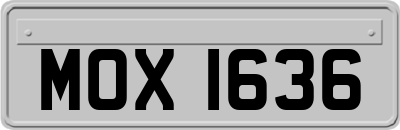 MOX 1636